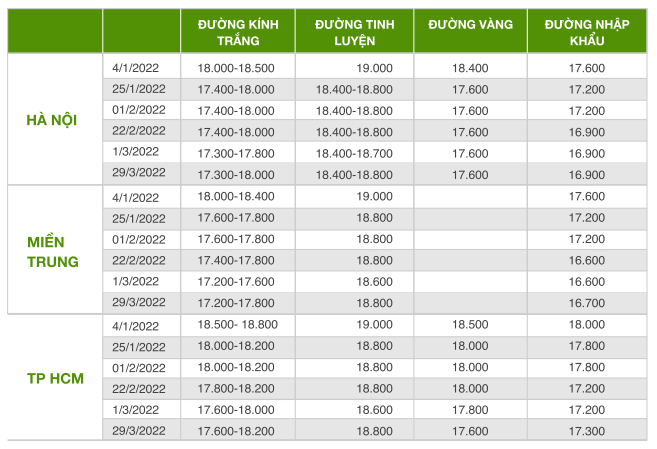 | | | ĐƯỜNG KÍNH TRẮNG | ĐƯỜNG TINH LUYỆN | ĐƯỜNG VÀNG | ĐƯỜNG NHẬP KHẨU |
|---|---|---|---|---|---|
| HÀ NỘI | 4/1/2022 | 18.000-18.500 | 19.000 | 18.400 | 17.600 |
| | 25/1/2022 | 17.400-18.000 | 18.400-18.800 | 17.600 | 17.200 |
| | 01/2/2022 | 17.400-18.000 | 18.400-18.800 | 17.600 | 17.200 |
| | 22/2/2022 | 17.400-18.000 | 18.400-18.800 | 17.600 | 16.900 |
| | 1/3/2022 | 17.300-17.800 | 18.400-18.700 | 17.600 | 16.900 |
| | 29/3/2022 | 17.300-18.000 | 18.400-18.800 | 17.600 | 16.900 |
| MIỀN TRUNG | 4/1/2022 | 18.000-18.400 | 19.000 | | 17.600 |
| | 25/1/2022 | 17.600-17.800 | 18.800 | | 17.200 |
| | 01/2/2022 | 17.600-17.800 | 18.800 | | 17.200 |
| | 22/2/2022 | 17.400-17.800 | 18.800 | | 16.600 |
| | 1/3/2022 | 17.200-17.600 | 18.600 | | 16.600 |
| | 29/3/2022 | 17.200-17.800 | 18.800 | | 16.700 |
| TP HCM | 4/1/2022 | 18.500- 18.800 | 19.000 | 18.500 | 18.000 |
| | 25/1/2022 | 18.000-18.200 | 18.800 | 18.000 | 17.800 |
| | 01/2/2022 | 18.000-18.200 | 18.800 | 18.000 | 17.800 |
| | 22/2/2022 | 17.800-18.200 | 18.800 | 18.000 | 17.200 |
| | 1/3/2022 | 17.600-18.000 | 18.600 | 17.800 | 17.200 |
| | 29/3/2022 | 17.600-18.200 | 18.800 | 17.600 | 17.300 |